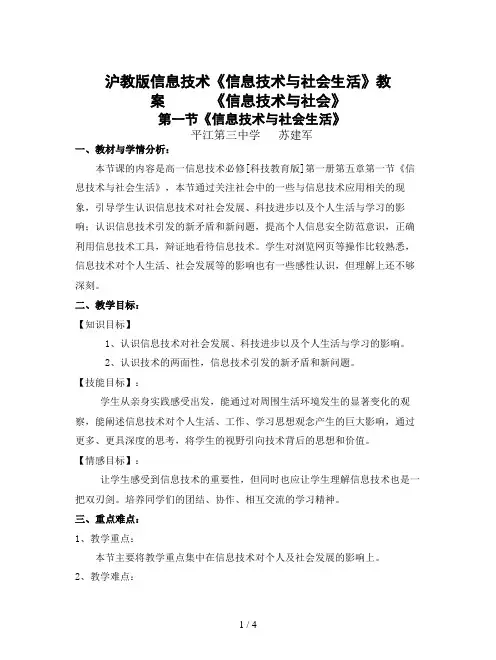 沪教版信息技术《信息技术与社会生活》教案 《信息技术与社会》

第一节《信息技术与社会生活》

平江第三中学 苏建军

一、教材与学情分析：

本节课的内容是高一信息技术必修[科技教育版]第一册第五章第一节《信息技术与社会生活》，本节通过关注社会中的一些与信息技术应用相关的现象，引导学生认识信息技术对社会发展、科技进步以及个人生活与学习的影响；认识信息技术引发的新矛盾和新问题，提高个人信息安全防范意识，正确利用信息技术工具，辩证地看待信息技术。学生对浏览网页等操作比较熟悉，信息技术对个人生活、社会发展等的影响也有一些感性认识，但理解上还不够深刻。

二、教学目标：

【知识目标】

1、认识信息技术对社会发展、科技进步以及个人生活与学习的影响。

2、认识技术的两面性，信息技术引发的新矛盾和新问题。

【技能目标】：

学生从亲身实践感受出发，能通过对周围生活环境发生的显著变化的观察，能阐述信息技术对个人生活、工作、学习思想观念产生的巨大影响，通过更多、更具深度的思考，将学生的视野引向技术背后的思想和价值。

【情感目标】：

让学生感受到信息技术的重要性，但同时也应让学生理解信息技术也是一把双刃剑。培养同学们的团结、协作、相互交流的学习精神。

三、重点难点：

1、教学重点：

本节主要将教学重点集中在信息技术对个人及社会发展的影响上。

2、教学难点：

1 / 4